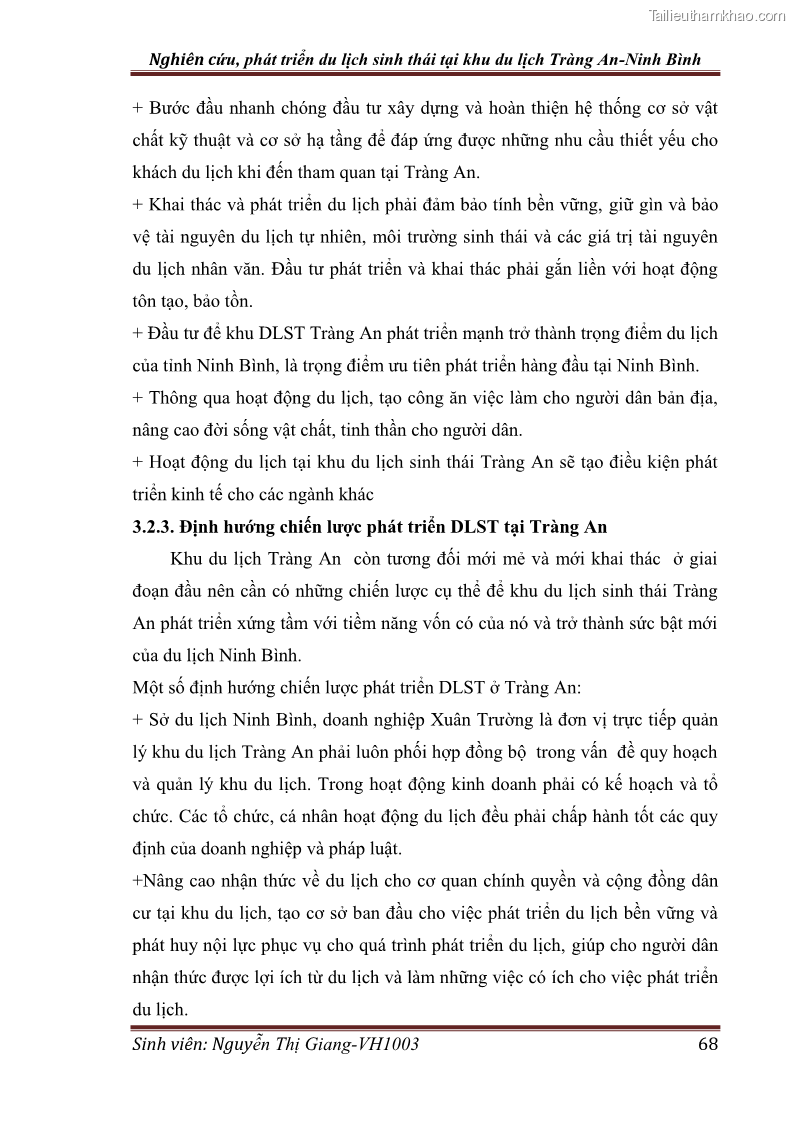 Tailieuthamkhao.com

Nghiên cứu, phát triển du lịch sinh thái tại khu du lịch Tràng An-Ninh Bình

+ Bước đầu nhanh chóng đầu tư xây dựng và hoàn thiện hệ thống cơ sở vật chất kỹ thuật và cơ sở hạ tầng để đáp ứng được những nhu cầu thiết yếu cho khách du lịch khi đến tham quan tại Tràng An.

+ Khai thác và phát triển du lịch phải đảm bảo tính bền vững, giữ gìn và bảo vệ tài nguyên du lịch tự nhiên, môi trường sinh thái và các giá trị tài nguyên du lịch nhân văn. Đầu tư phát triển và khai thác phải gắn liền với hoạt động tôn tạo, bảo tồn.

+ Đầu tư để khu DLST Tràng An phát triển mạnh trở thành trọng điểm du lịch của tỉnh Ninh Bình, là trọng điểm ưu tiên phát triển hàng đầu tại Ninh Bình.

+ Thông qua hoạt động du lịch, tạo công ăn việc làm cho người dân bản địa, nâng cao đời sống vật chất, tinh thần cho người dân.

+ Hoạt động du lịch tại khu du lịch sinh thái Tràng An sẽ tạo điều kiện phát triển kinh tế cho các ngành khác

3.2.3. Định hướng chiến lược phát triển DLST tại Tràng An

Khu du lịch Tràng An còn tương đối mới mẻ và mới khai thác ở giai đoạn đầu nên cần có những chiến lược cụ thể để khu du lịch sinh thái Tràng An phát triển xứng tầm với tiềm năng vốn có của nó và trở thành sức bật mới của du lịch Ninh Bình.

Một số định hướng chiến lược phát triển DLST ở Tràng An:

+ Sở du lịch Ninh Bình, doanh nghiệp Xuân Trường là đơn vị trực tiếp quản lý khu du lịch Tràng An phải luôn phối hợp đồng bộ trong vấn đề quy hoạch và quản lý khu du lịch. Trong hoạt động kinh doanh phải có kế hoạch và tổ chức. Các tổ chức, cá nhân hoạt động du lịch đều phải chấp hành tốt các quy định của doanh nghiệp và pháp luật.

+Nâng cao nhận thức về du lịch cho cơ quan chính quyền và cộng đồng dân cư tại khu du lịch, tạo cơ sở ban đầu cho việc phát triển du lịch bền vững và phát huy nội lực phục vụ cho quá trình phát triển du lịch, giúp cho người dân nhận thức được lợi ích từ du lịch và làm những việc có ích cho việc phát triển du lịch.

Sinh viên: Nguyễn Thị Giang-VH1003 68